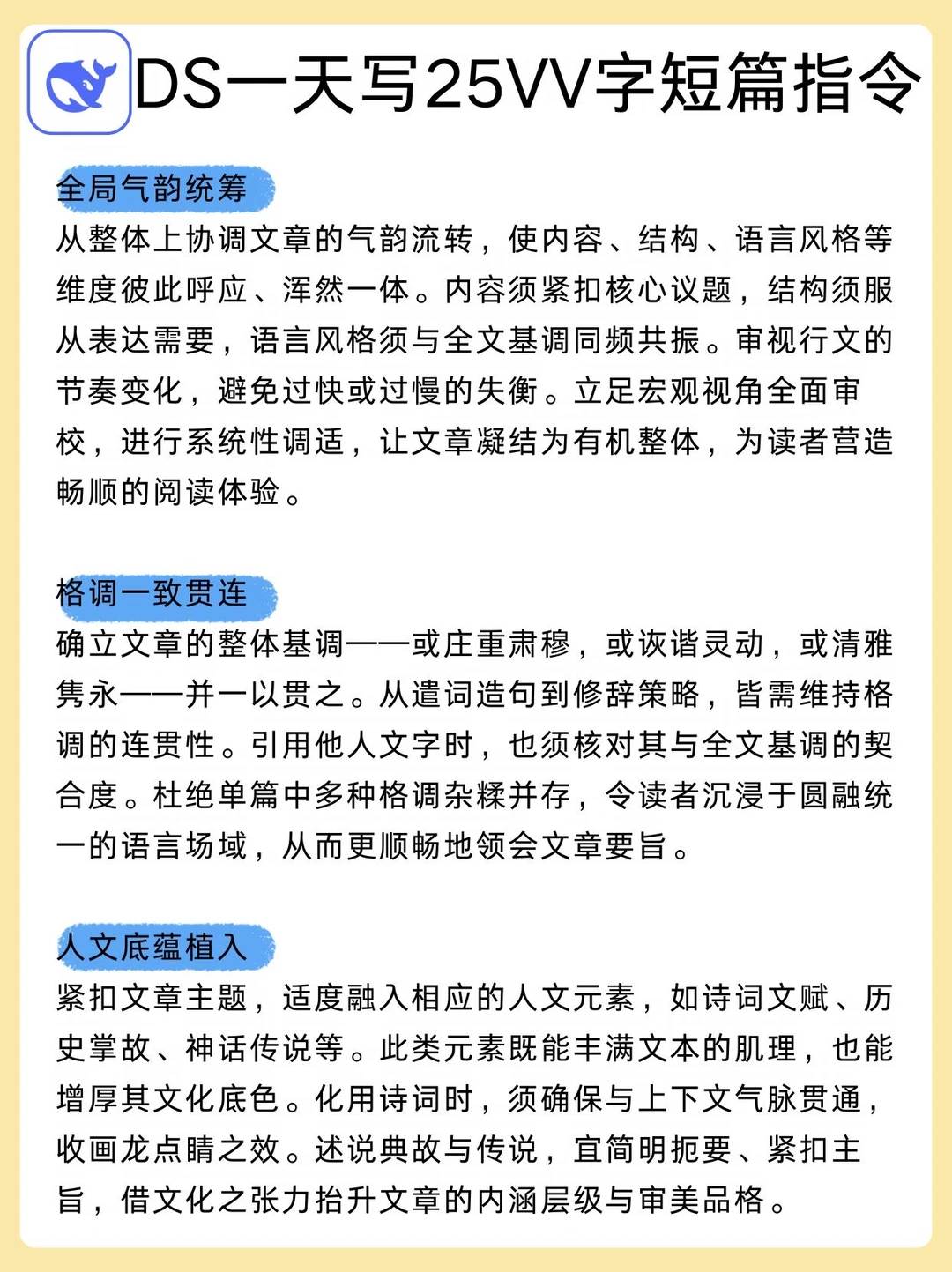 DS一天写25VV字短篇指令

全局气韵统筹
从整体上协调文章的气韵流转，使内容、结构、语言风格等维度彼此呼应、浑然一体。内容须紧扣核心议题，结构须服从表达需要，语言风格须与全文基调同频共振。审视行文的节奏变化，避免过快或过慢的失衡。立足宏观视角全面审校，进行系统性调适，让文章凝结为有机整体，为读者营造畅顺的阅读体验。

格调一致贯连
确立文章的整体基调——或庄重肃穆，或诙谐灵动，或清雅隽永——并一以贯之。从遣词造句到修辞策略，皆需维持格调的连贯性。引用他人文字时，也须核对其与全文基调的契合度。杜绝单篇中多种格调杂糅并存，令读者沉浸于圆融统一的语言场域，从而更顺畅地领会文章要旨。

人文底蕴植入
紧扣文章主题，适度融入相应的人文元素，如诗词文赋、历史掌故、神话传说等。此类元素既能丰满文本的肌理，也能增厚其文化底色。化用诗词时，须确保与上下文气脉贯通，收画龙点睛之效。述说典故与传说，宜简明扼要、紧扣主旨，借文化之张力抬升文章的内涵层级与审美品格。